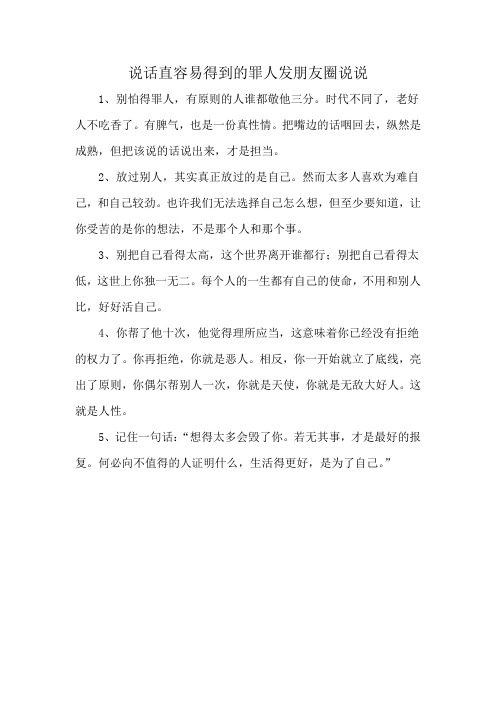 说话直容易得到的罪人发朋友圈说说

1、别怕得罪人，有原则的人谁都敬他三分。时代不同了，老好人不吃香了。有脾气，也是一份真性情。把嘴边的话咽回去，纵然是成熟，但把该说的话说出来，才是担当。

2、放过别人，其实真正放过的是自己。然而太多人喜欢为难自己，和自己较劲。也许我们无法选择自己怎么想，但至少要知道，让你受苦的是你的想法，不是那个人和那个事。

3、别把自己看得太高，这个世界离开谁都行；别把自己看得太低，这世上你独一无二。每个人的一生都有自己的使命，不用和别人比，好好活自己。

4、你帮了他十次，他觉得理所应当，这意味着你已经没有拒绝的权力了。你再拒绝，你就是恶人。相反，你一开始就立了底线，亮出了原则，你偶尔帮别人一次，你就是天使，你就是无敌大好人。这就是人性。

5、记住一句话：“想得太多会毁了你。若无其事，才是最好的报复。何必向不值得的人证明什么，生活得更好，是为了自己。”